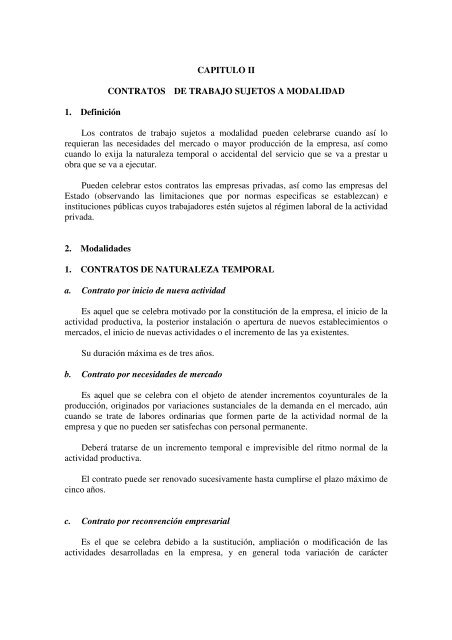 CAPITULO II

CONTRATOS DE TRABAJO SUJETOS A MODALIDAD

1. Definición

Los contratos de trabajo sujetos a modalidad pueden celebrarse cuando así lo requieran las necesidades del mercado o mayor producción de la empresa, así como cuando lo exija la naturaleza temporal o accidental del servicio que se va a prestar u obra que se va a ejecutar.

Pueden celebrar estos contratos las empresas privadas, así como las empresas del Estado (observando las limitaciones que por normas específicas se establezcan) e instituciones públicas cuyos trabajadores estén sujetos al régimen laboral de la actividad privada.

2. Modalidades

1. CONTRATOS DE NATURALEZA TEMPORAL

a. Contrato por inicio de nueva actividad

Es aquel que se celebra motivado por la constitución de la empresa, el inicio de la actividad productiva, la posterior instalación o apertura de nuevos establecimientos o mercados, el inicio de nuevas actividades o el incremento de las ya existentes.

Su duración máxima es de tres años.

b. Contrato por necesidades de mercado

Es aquel que se celebra con el objeto de atender incrementos coyunturales de la producción, originados por variaciones sustanciales de la demanda en el mercado, aún cuando se trate de labores ordinarias que formen parte de la actividad normal de la empresa y que no pueden ser satisfechas con personal permanente.

Deberá tratarse de un incremento temporal e imprevisible del ritmo normal de la actividad productiva.

El contrato puede ser renovado sucesivamente hasta cumplirse el plazo máximo de cinco años.

c. Contrato por reconvención empresarial

Es el que se celebra debido a la sustitución, ampliación o modificación de las actividades desarrolladas en la empresa, y en general toda variación de carácter